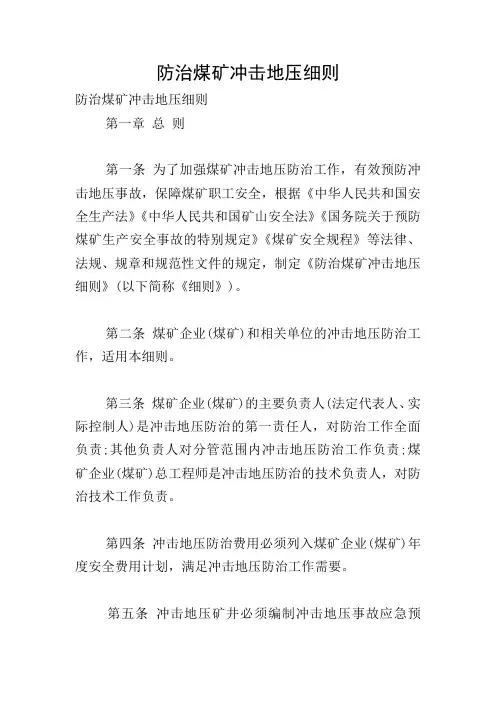 防治煤矿冲击地压细则

防治煤矿冲击地压细则

第一章 总 则

第一条 为了加强煤矿冲击地压防治工作，有效预防冲击地压事故，保障煤矿职工安全，根据《中华人民共和国安全生产法》《中华人民共和国矿山安全法》《国务院关于预防煤矿生产安全事故的特别规定》《煤矿安全规程》等法律、法规、规章和规范性文件的规定，制定《防治煤矿冲击地压细则》(以下简称《细则》)。

第二条 煤矿企业(煤矿)和相关单位的冲击地压防治工作，适用本细则。

第三条 煤矿企业(煤矿)的主要负责人(法定代表人、实际控制人)是冲击地压防治的第一责任人，对防治工作全面负责;其他负责人对分管范围内冲击地压防治工作负责;煤矿企业(煤矿)总工程师是冲击地压防治的技术负责人，对防治技术工作负责。

第四条 冲击地压防治费用必须列入煤矿企业(煤矿)年度安全费用计划，满足冲击地压防治工作需要。

第五条 冲击地压矿井必须编制冲击地压事故应急预